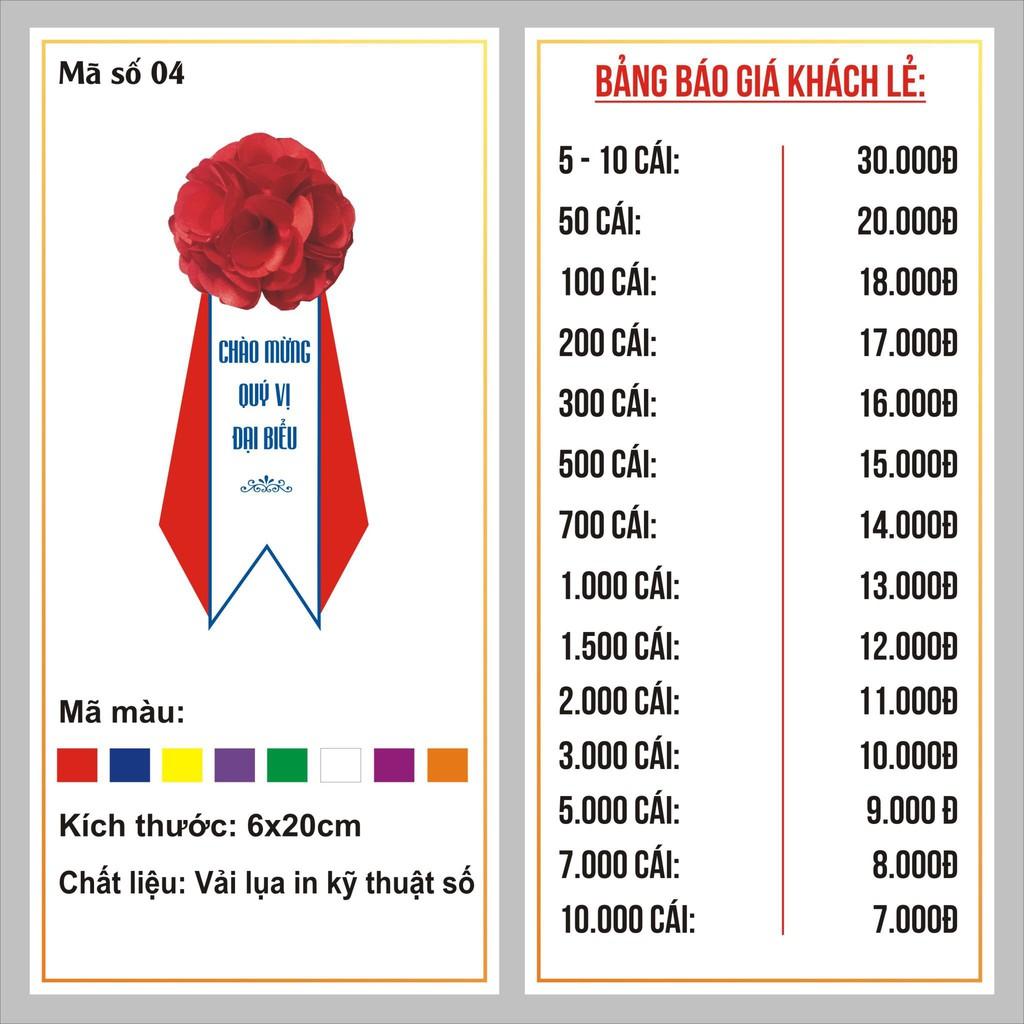 Mã số 04

CHÀO MỪNG
QUÝ VỊ
ĐẠI BIỂU

Mã màu:

Kích thước: 6x20cm

Chất liệu: Vải lụa in kỹ thuật số

BẢNG BÁO GIÁ KHÁCH LẺ:

| | |
|---|---|
| 5 - 10 CÁI: | 30.000Đ |
| 50 CÁI: | 20.000Đ |
| 100 CÁI: | 18.000Đ |
| 200 CÁI: | 17.000Đ |
| 300 CÁI: | 16.000Đ |
| 500 CÁI: | 15.000Đ |
| 700 CÁI: | 14.000Đ |
| 1.000 CÁI: | 13.000Đ |
| 1.500 CÁI: | 12.000Đ |
| 2.000 CÁI: | 11.000Đ |
| 3.000 CÁI: | 10.000Đ |
| 5.000 CÁI: | 9.000 Đ |
| 7.000 CÁI: | 8.000Đ |
| 10.000 CÁI: | 7.000Đ |